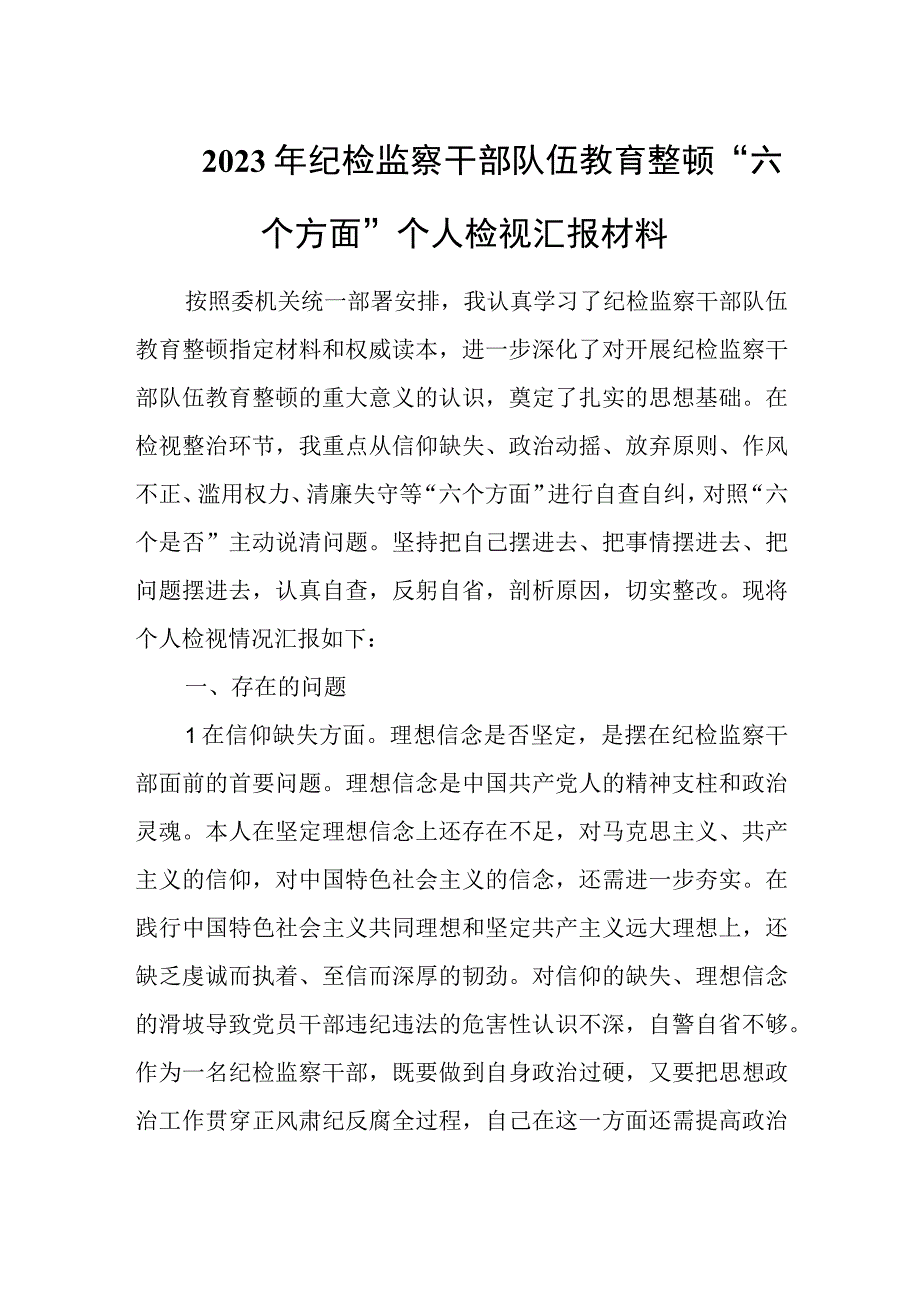 2023年纪检监察干部队伍教育整顿“六个方面”个人检视汇报材料

按照委机关统一部署安排，我认真学习了纪检监察干部队伍教育整顿指定材料和权威读本，进一步深化了对开展纪检监察干部队伍教育整顿的重大意义的认识，奠定了扎实的思想基础。在检视整治环节，我重点从信仰缺失、政治动摇、放弃原则、作风不正、滥用权力、清廉失守等“六个方面”进行自查自纠，对照“六个是否”主动说清问题。坚持把自己摆进去、把事情摆进去、把问题摆进去，认真自查，反躬自省，剖析原因，切实整改。现将个人检视情况汇报如下：

一、存在的问题

1在信仰缺失方面。理想信念是否坚定，是摆在纪检监察干部面前的首要问题。理想信念是中国共产党人的精神支柱和政治灵魂。本人在坚定理想信念上还存在不足，对马克思主义、共产主义的信仰，对中国特色社会主义的信念，还需进一步夯实。在践行中国特色社会主义共同理想和坚定共产主义远大理想上，还缺乏虔诚而执着、至信而深厚的韧劲。对信仰的缺失、理想信念的滑坡导致党员干部违纪违法的危害性认识不深，自警自省不够。作为一名纪检监察干部，既要做到自身政治过硬，又要把思想政治工作贯穿正风肃纪反腐全过程，自己在这一方面还需提高政治